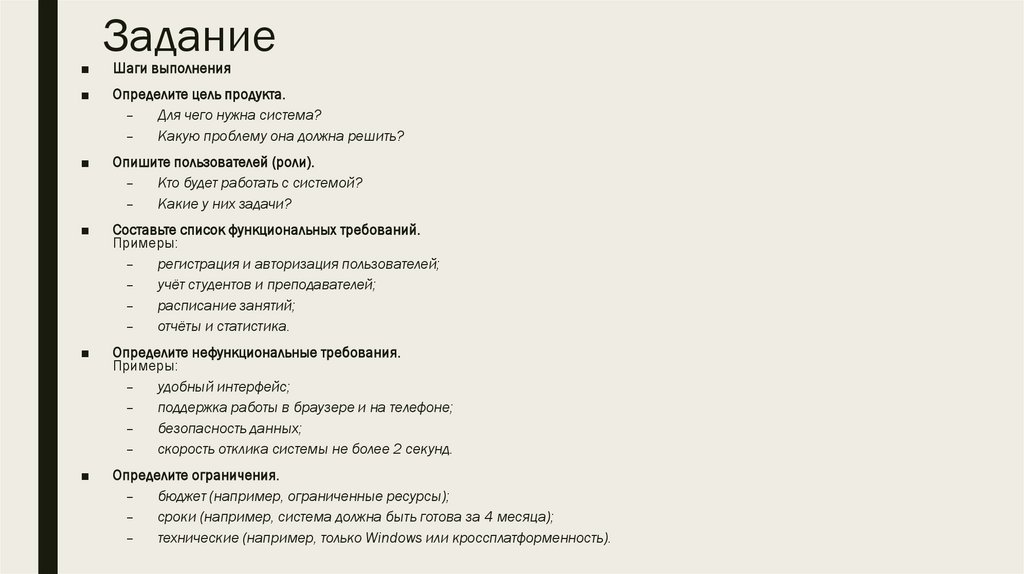 Задание

■ Шаги выполнения

■ Определите цель продукта.
– Для чего нужна система?
– Какую проблему она должна решить?

■ Опишите пользователей (роли).
– Кто будет работать с системой?
– Какие у них задачи?

■ Составьте список функциональных требований.
Примеры:
– регистрация и авторизация пользователей;
– учёт студентов и преподавателей;
– расписание занятий;
– отчёты и статистика.

■ Определите нефункциональные требования.
Примеры:
– удобный интерфейс;
– поддержка работы в браузере и на телефоне;
– безопасность данных;
– скорость отклика системы не более 2 секунд.

■ Определите ограничения.
– бюджет (например, ограниченные ресурсы);
– сроки (например, система должна быть готова за 4 месяца);
– технические (например, только Windows или кроссплатформенность).